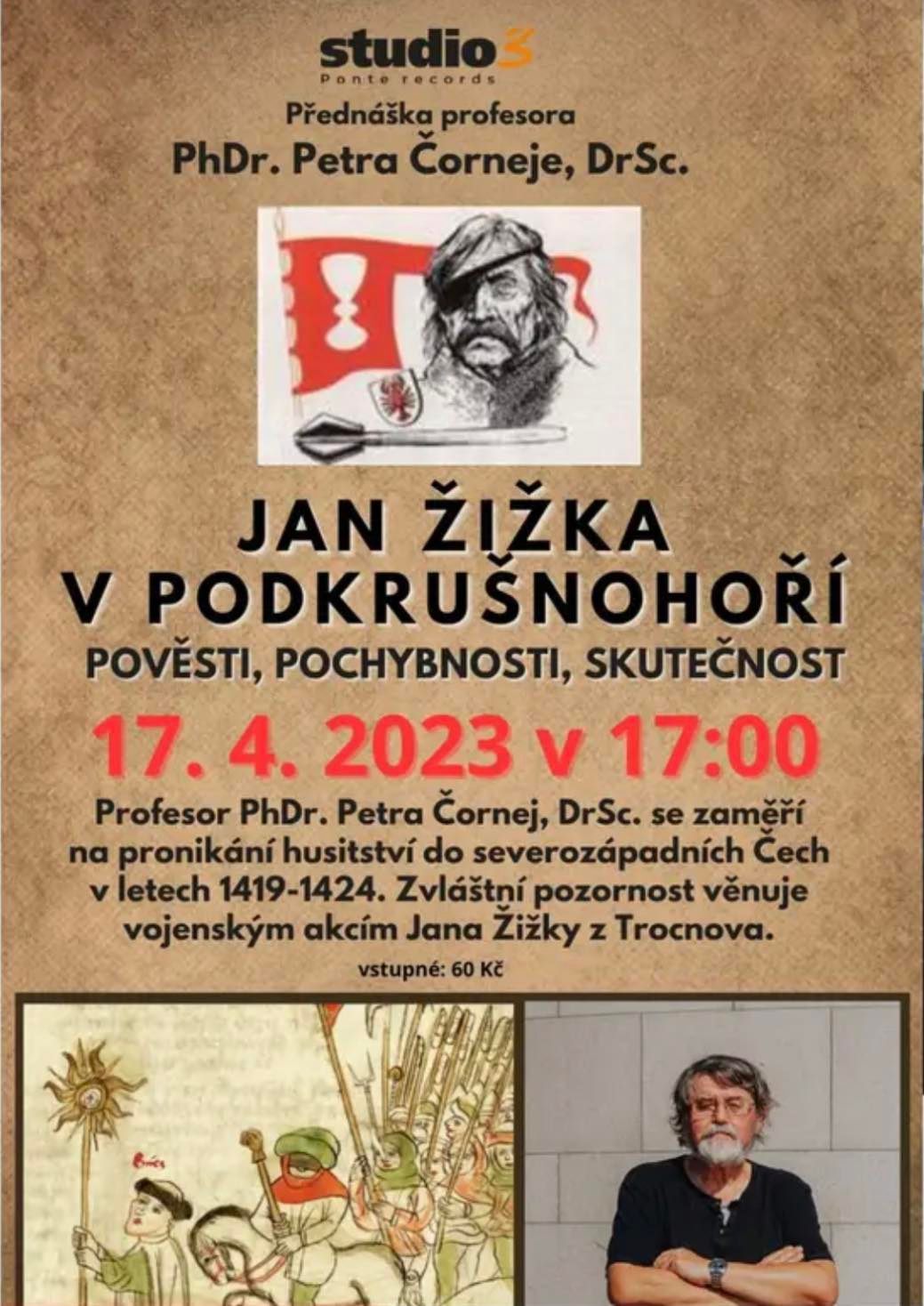 studio 3
Ponte records

Přednáška profesora
PhDr. Petra Čorneje, DrSc.

JAN ŽIŽKA
V PODKRUŠNOHOŘÍ
POVĚSTI, POCHYBNOSTI, SKUTEČNOST

17. 4. 2023 v 17:00

Profesor PhDr. Petra Čornej, DrSc. se zaměří na pronikání husitství do severozápadních Čech v letech 1419-1424. Zvláštní pozornost věnuje vojenským akcím Jana Žižky z Trocnova.

vstupné: 60 Kč